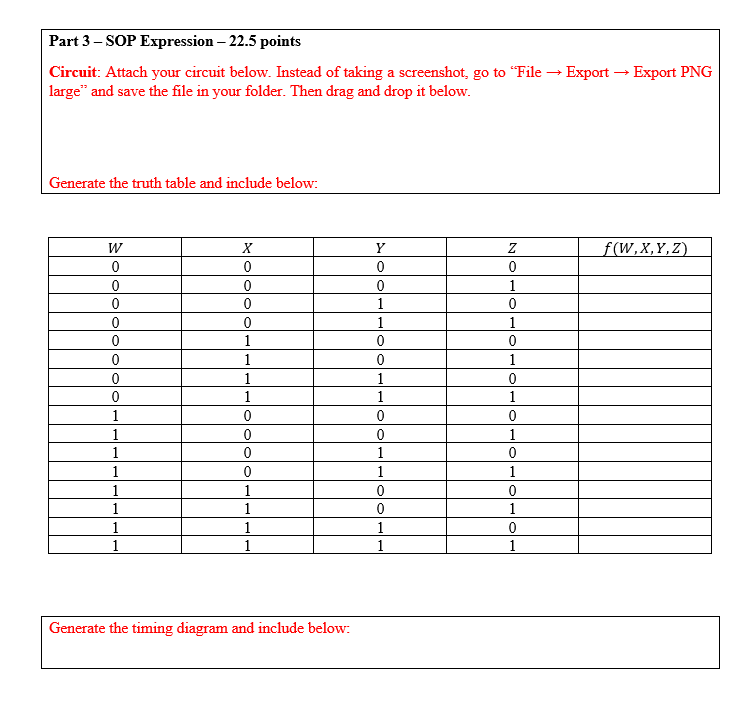 Part 3 – SOP Expression – 22.5 points

Circuit: Attach your circuit below. Instead of taking a screenshot, go to "File → Export → Export PNG large" and save the file in your folder. Then drag and drop it below.

Generate the truth table and include below:

| $W$ | $X$ | $Y$ | $Z$ | $f(W,X,Y,Z)$ |
|---|---|---|---|---|
| 0 | 0 | 0 | 0 | |
| 0 | 0 | 0 | 1 | |
| 0 | 0 | 1 | 0 | |
| 0 | 0 | 1 | 1 | |
| 0 | 1 | 0 | 0 | |
| 0 | 1 | 0 | 1 | |
| 0 | 1 | 1 | 0 | |
| 0 | 1 | 1 | 1 | |
| 1 | 0 | 0 | 0 | |
| 1 | 0 | 0 | 1 | |
| 1 | 0 | 1 | 0 | |
| 1 | 0 | 1 | 1 | |
| 1 | 1 | 0 | 0 | |
| 1 | 1 | 0 | 1 | |
| 1 | 1 | 1 | 0 | |
| 1 | 1 | 1 | 1 | |

Generate the timing diagram and include below: